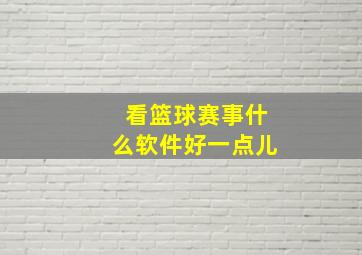 看篮球赛事什么软件好一点儿